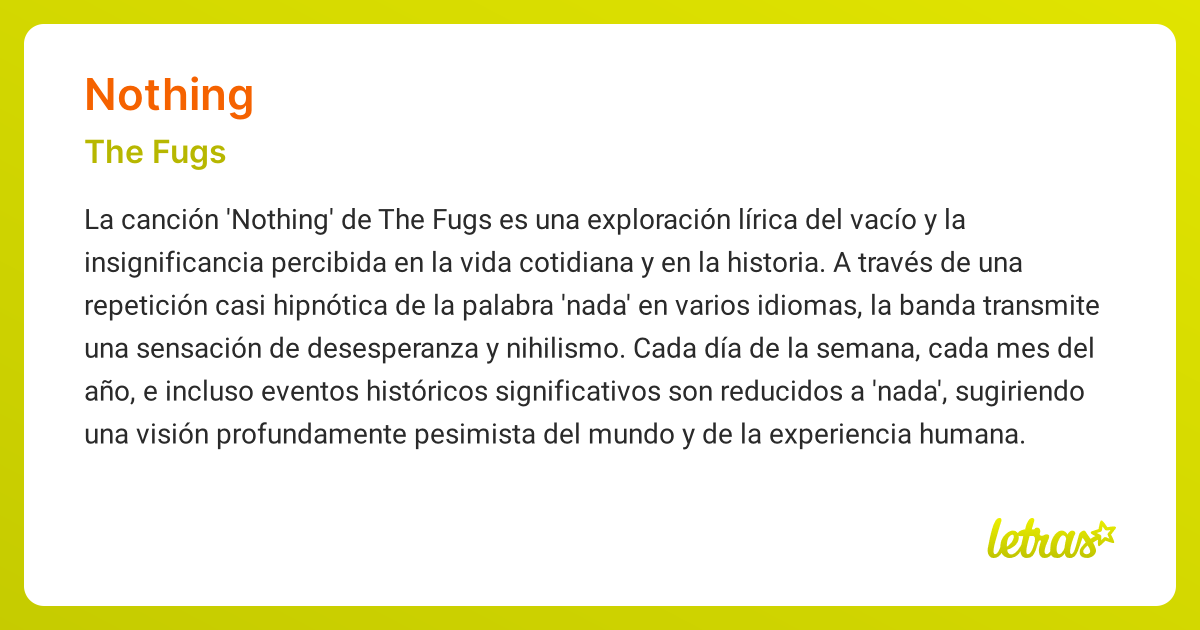 Nothing

The Fugs

La canción 'Nothing' de The Fugs es una exploración lírica del vacío y la insignificancia percibida en la vida cotidiana y en la historia. A través de una repetición casi hipnótica de la palabra 'nada' en varios idiomas, la banda transmite una sensación de desesperanza y nihilismo. Cada día de la semana, cada mes del año, e incluso eventos históricos significativos son reducidos a 'nada', sugiriendo una visión profundamente pesimista del mundo y de la experiencia humana.

letras